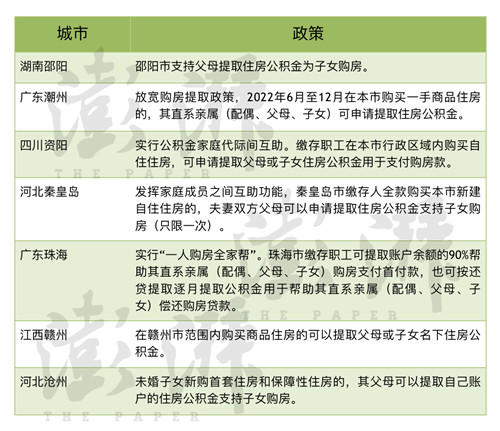 | 城市 | 政策 |
|---|---|
| 湖南邵阳 | 邵阳市支持父母提取住房公积金为子女购房。 |
| 广东潮州 | 放宽购房提取政策，2022年6月至12月在本市购买一手商品住房的，其直系亲属（配偶、父母、子女）可申请提取住房公积金。 |
| 四川资阳 | 实行公积金家庭代际间互助。缴存职工在本市行政区域内购买自住住房，可申请提取父母或子女住房公积金用于支付购房款。 |
| 河北秦皇岛 | 发挥家庭成员之间互助功能，秦皇岛市缴存人全款购买本市新建自住住房的，夫妻双方父母可以申请提取住房公积金支持子女购房（只限一次）。 |
| 广东珠海 | 实行“一人购房全家帮”。珠海市缴存职工可提取账户余额的90%帮助其直系亲属（配偶、父母、子女）购房支付首付款，也可按还贷提取逐月提取公积金用于帮助其直系亲属（配偶、父母、子女）偿还购房贷款。 |
| 江西赣州 | 在赣州市范围内购买商品住房的可以提取父母或子女名下住房公积金。 |
| 河北沧州 | 未婚子女新购首套住房和保障性住房的，其父母可以提取自己账户的住房公积金支持子女购房。 |

澎湃 THE PAPER